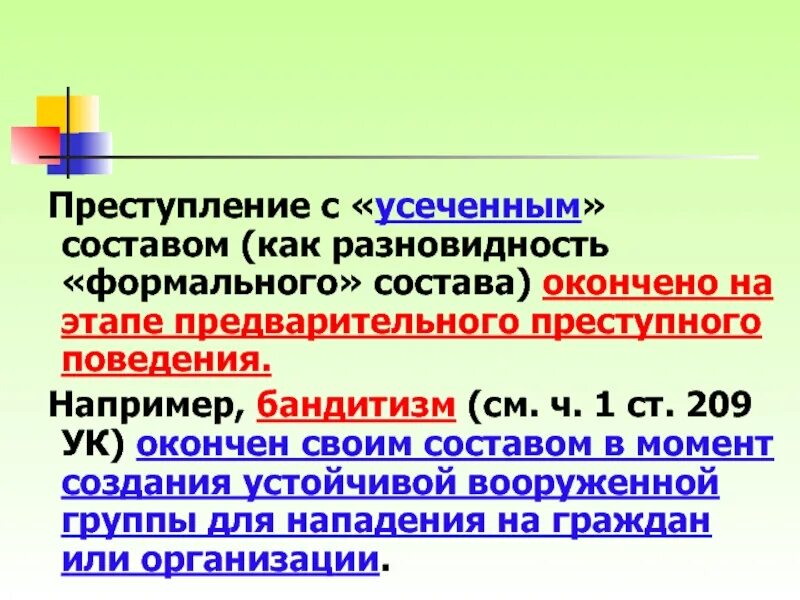 Преступление с «усеченным» составом (как разновидность «формального» состава) окончено на этапе предварительного преступного поведения.

Например, бандитизм (см. ч. 1 ст. 209 УК) окончен своим составом в момент создания устойчивой вооруженной группы для нападения на граждан или организации.